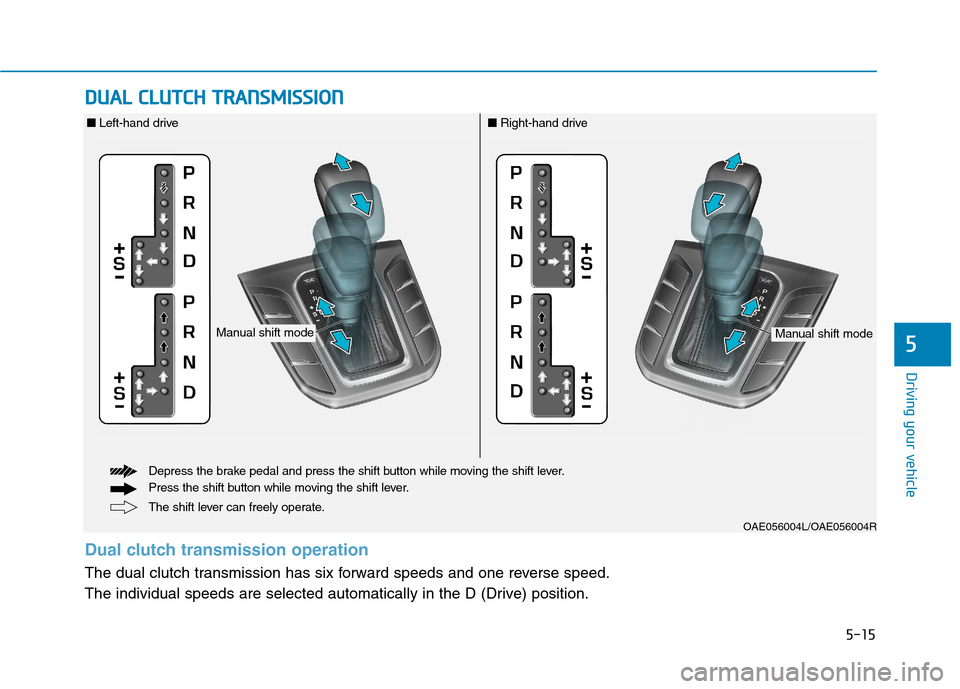 DUAL CLUTCH TRANSMISSION

■ Left-hand drive

P
R
N
D
+
S
-

P
R
N
D
+
S
-

Manual shift mode

■ Right-hand drive

P
R
N
D
+
S
-

P
R
N
D
+
S
-

Manual shift mode

Depress the brake pedal and press the shift button while moving the shift lever.
Press the shift button while moving the shift lever.
The shift lever can freely operate.

OAE056004L/OAE056004R

Dual clutch transmission operation

The dual clutch transmission has six forward speeds and one reverse speed.

The individual speeds are selected automatically in the D (Drive) position.

5

Driving your vehicle

5-15

carmanualsonline.info